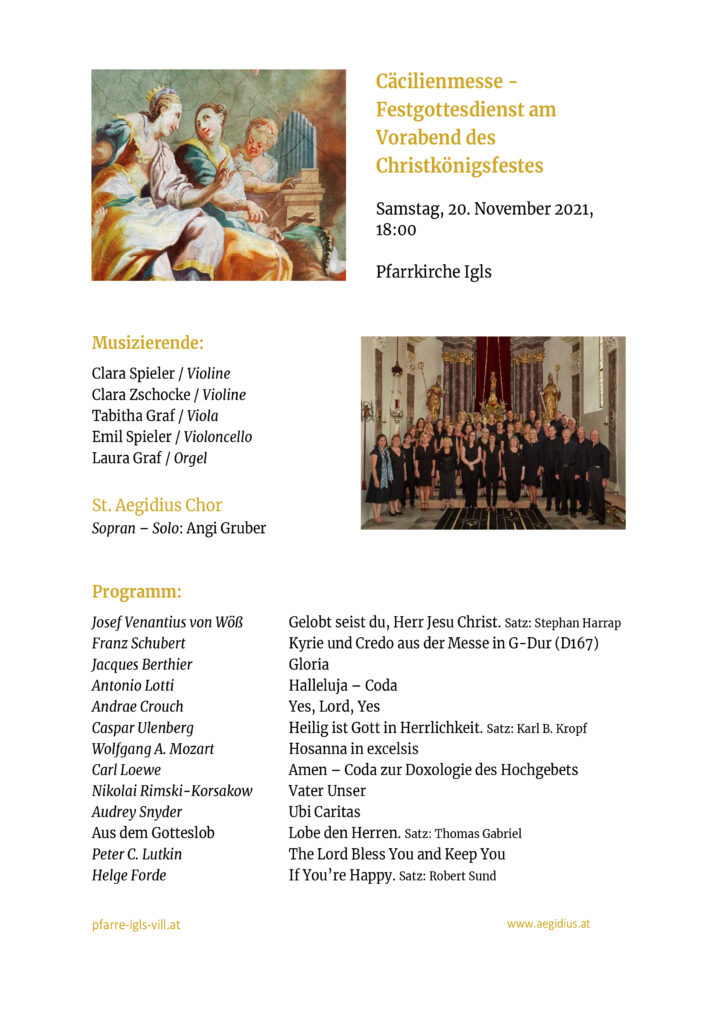 Cäcilienmesse - Festgottesdienst am Vorabend des Christkönigsfestes

Samstag, 20. November 2021, 18:00

Pfarrkirche Igls

Musizierende:

Clara Spieler / Violine
Clara Zschocke / Violine
Tabitha Graf / Viola
Emil Spieler / Violoncello
Laura Graf / Orgel

St. Aegidius Chor
Sopran – Solo: Angi Gruber

Programm:

| | |
|---|---|
| Josef Venantius von Wöß | Gelobt seist du, Herr Jesu Christ. Satz: Stephan Harrap |
| Franz Schubert | Kyrie und Credo aus der Messe in G-Dur (D167) |
| Jacques Berthier | Gloria |
| Antonio Lotti | Halleluja – Coda |
| Andrae Crouch | Yes, Lord, Yes |
| Caspar Ulenberg | Heilig ist Gott in Herrlichkeit. Satz: Karl B. Kropf |
| Wolfgang A. Mozart | Hosanna in excelsis |
| Carl Loewe | Amen – Coda zur Doxologie des Hochgebets |
| Nikolai Rimski-Korsakow | Vater Unser |
| Audrey Snyder | Ubi Caritas |
| Aus dem Gotteslob | Lobe den Herren. Satz: Thomas Gabriel |
| Peter C. Lutkin | The Lord Bless You and Keep You |
| Helge Forde | If You're Happy. Satz: Robert Sund |

pfarre-igls-vill.at

www.aegidius.at